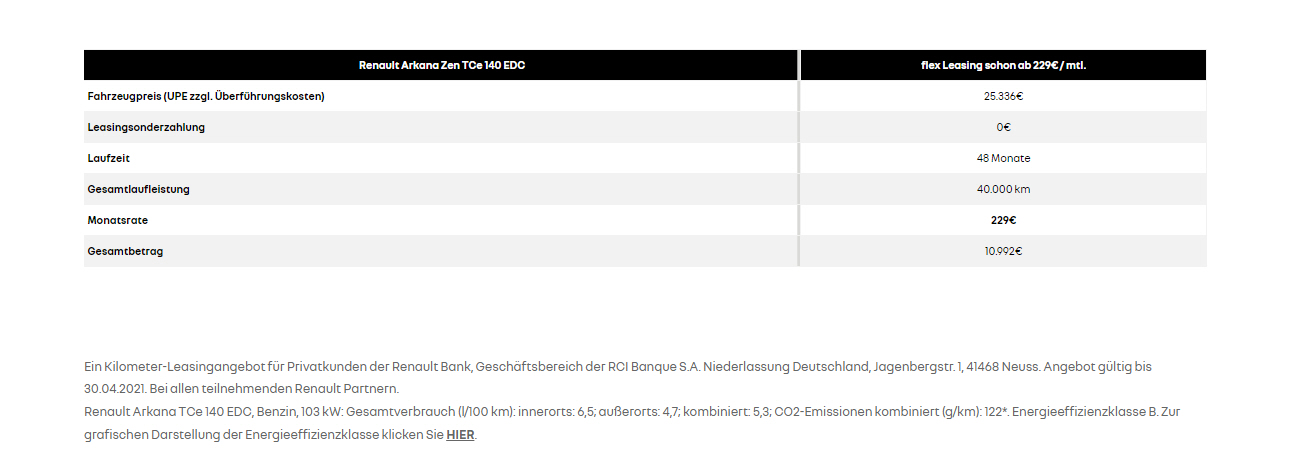 | Renault Arkana Zen TCe 140 EDC | flex Leasing schon ab 229€ / mtl. |
|---|---|
| Fahrzeugpreis (UPE zzgl. Überführungskosten) | 25.336€ |
| Leasingsonderzahlung | 0€ |
| Laufzeit | 48 Monate |
| Gesamtlaufleistung | 40.000 km |
| Monatsrate | 229€ |
| Gesamtbetrag | 10.992€ |

Ein Kilometer-Leasingangebot für Privatkunden der Renault Bank, Geschäftsbereich der RCI Banque S.A. Niederlassung Deutschland, Jagenbergstr. 1, 41468 Neuss. Angebot gültig bis 30.04.2021. Bei allen teilnehmenden Renault Partnern.
Renault Arkana TCe 140 EDC, Benzin, 103 kW: Gesamtverbrauch (l/100 km): innerorts: 6,5; außerorts: 4,7; kombiniert: 5,3; CO2-Emissionen kombiniert (g/km): 122*. Energieeffizienzklasse B. Zur grafischen Darstellung der Energieeffizienzklasse klicken Sie HIER.